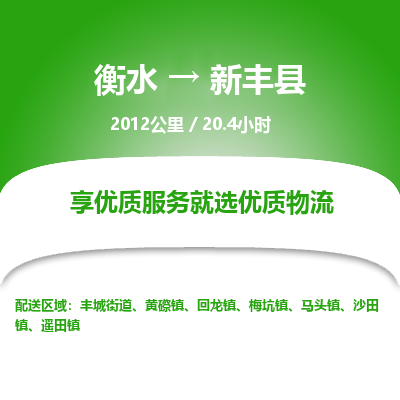 衡水 → 新丰县

2012公里 / 20.4小时

享优质服务就选优质物流

配送区域：丰城街道、黄磜镇、回龙镇、梅坑镇、马头镇、沙田镇、遥田镇